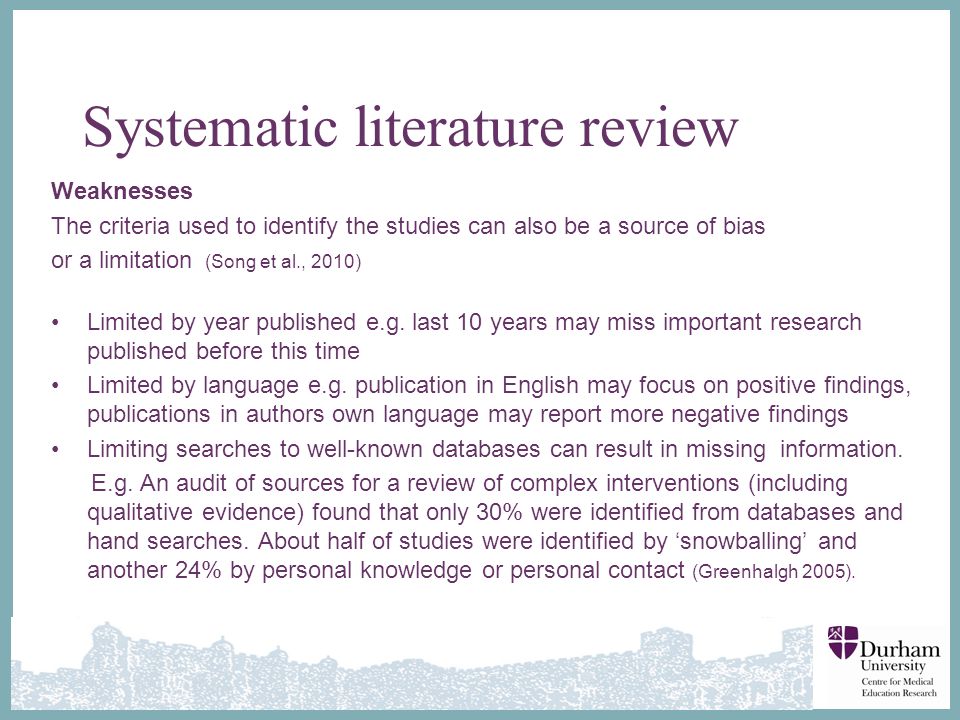 Systematic literature review

Weaknesses

The criteria used to identify the studies can also be a source of bias or a limitation (Song et al., 2010)

• Limited by year published e.g. last 10 years may miss important research published before this time
• Limited by language e.g. publication in English may focus on positive findings, publications in authors own language may report more negative findings
• Limiting searches to well-known databases can result in missing information.
E.g. An audit of sources for a review of complex interventions (including qualitative evidence) found that only 30% were identified from databases and hand searches. About half of studies were identified by 'snowballing' and another 24% by personal knowledge or personal contact (Greenhalgh 2005).

Durham University
Centre for Medical Education Research